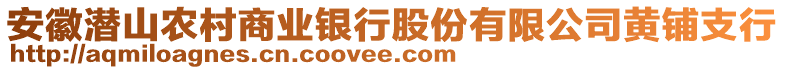 安徽潜山农村商业银行股份有限公司黄铺支行
http://aqmiloagnes.cn.coovee.com